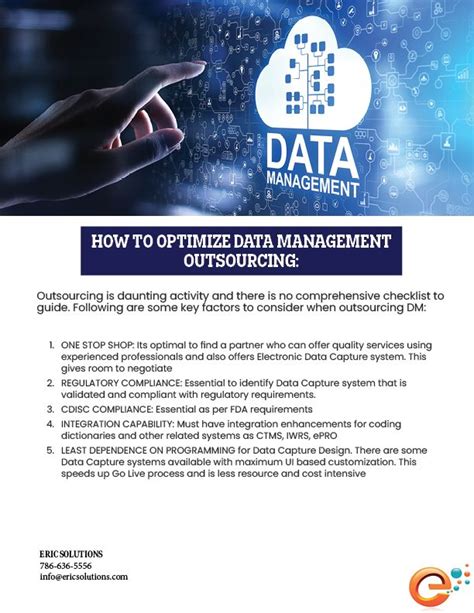 DATA MANAGEMENT

HOW TO OPTIMIZE DATA MANAGEMENT OUTSOURCING:

Outsourcing is daunting activity and there is no comprehensive checklist to guide. Following are some key factors to consider when outsourcing DM:

1. ONE STOP SHOP: Its optimal to find a partner who can offer quality services using experienced professionals and also offers Electronic Data Capture system. This gives room to negotiate
2. REGULATORY COMPLIANCE: Essential to identify Data Capture system that is validated and compliant with regulatory requirements.
3. CDISC COMPLIANCE: Essential as per FDA requirements
4. INTEGRATION CAPABILITY: Must have integration enhancements for coding dictionaries and other related systems as CTMS, IWRS, ePRO
5. LEAST DEPENDENCE ON PROGRAMMING for Data Capture Design. There are some Data Capture systems available with maximum UI based customization. This speeds up Go Live process and is less resource and cost intensive

ERIC SOLUTIONS
786-636-5556
info@ericsolutions.com

e